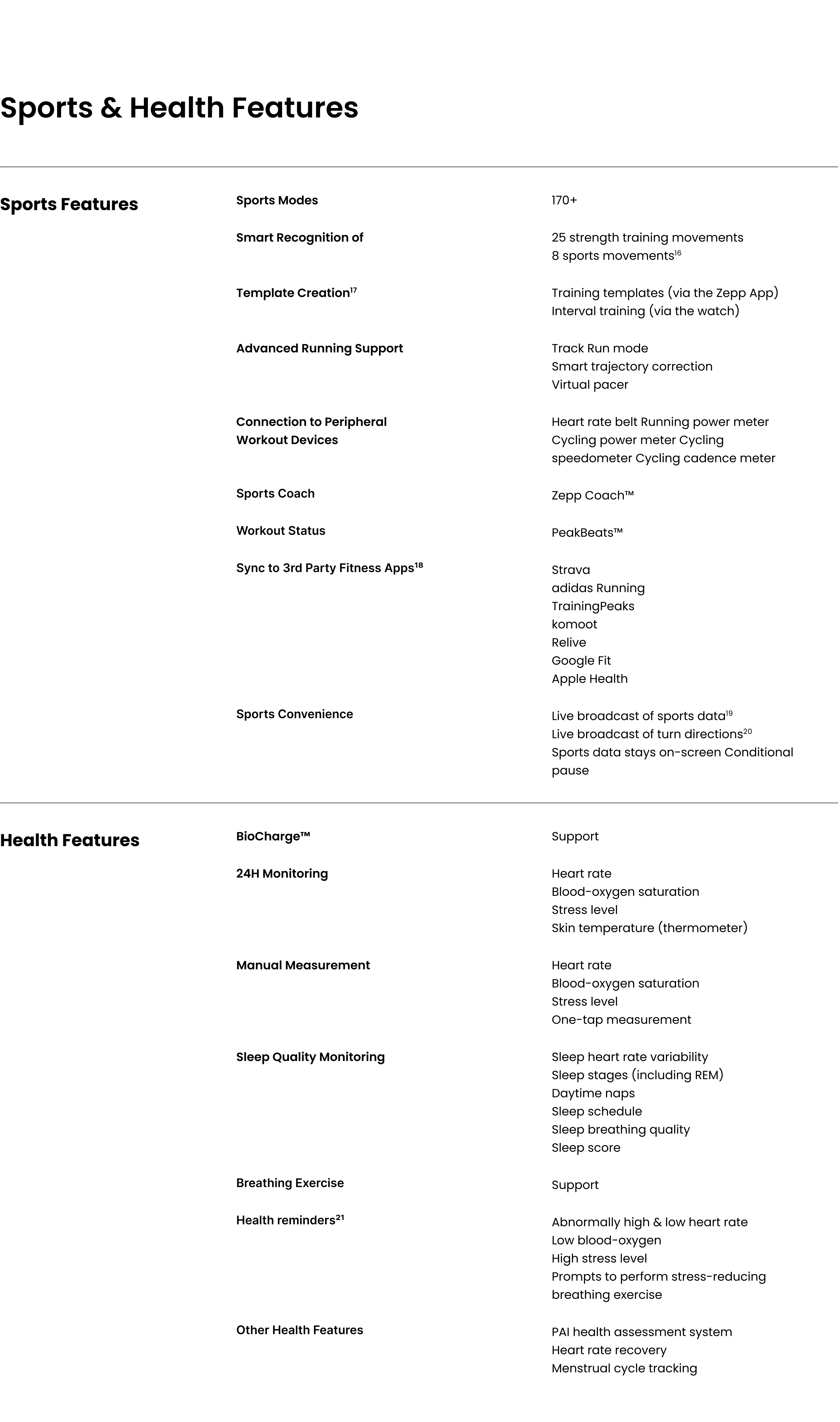 Sports & Health Features

Sports Features

Sports Modes
170+

Smart Recognition of
25 strength training movements
8 sports movements$^{16}$

Template Creation$^{17}$
Training templates (via the Zepp App)
Interval training (via the watch)

Advanced Running Support
Track Run mode
Smart trajectory correction
Virtual pacer

Connection to Peripheral Workout Devices
Heart rate belt Running power meter Cycling power meter Cycling speedometer Cycling cadence meter

Sports Coach
Zepp Coach™

Workout Status
PeakBeats™

Sync to 3rd Party Fitness Apps$^{18}$
Strava
adidas Running
TrainingPeaks
komoot
Relive
Google Fit
Apple Health

Sports Convenience
Live broadcast of sports data$^{19}$
Live broadcast of turn directions$^{20}$
Sports data stays on-screen Conditional pause

Health Features

BioCharge™
Support

24H Monitoring
Heart rate
Blood-oxygen saturation
Stress level
Skin temperature (thermometer)

Manual Measurement
Heart rate
Blood-oxygen saturation
Stress level
One-tap measurement

Sleep Quality Monitoring
Sleep heart rate variability
Sleep stages (including REM)
Daytime naps
Sleep schedule
Sleep breathing quality
Sleep score

Breathing Exercise
Support

Health reminders$^{21}$
Abnormally high & low heart rate
Low blood-oxygen
High stress level
Prompts to perform stress-reducing breathing exercise

Other Health Features
PAI health assessment system
Heart rate recovery
Menstrual cycle tracking